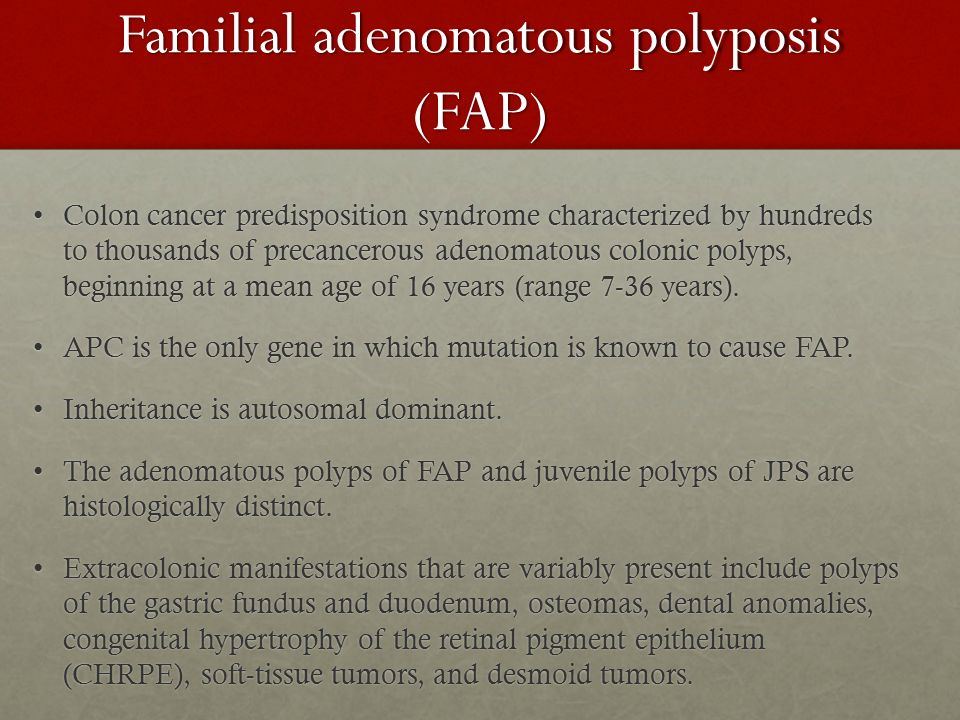 Familial adenomatous polyposis (FAP)

• Colon cancer predisposition syndrome characterized by hundreds to thousands of precancerous adenomatous colonic polyps, beginning at a mean age of 16 years (range 7-36 years).

• APC is the only gene in which mutation is known to cause FAP.

• Inheritance is autosomal dominant.

• The adenomatous polyps of FAP and juvenile polyps of JPS are histologically distinct.

• Extracolonic manifestations that are variably present include polyps of the gastric fundus and duodenum, osteomas, dental anomalies, congenital hypertrophy of the retinal pigment epithelium (CHRPE), soft-tissue tumors, and desmoid tumors.